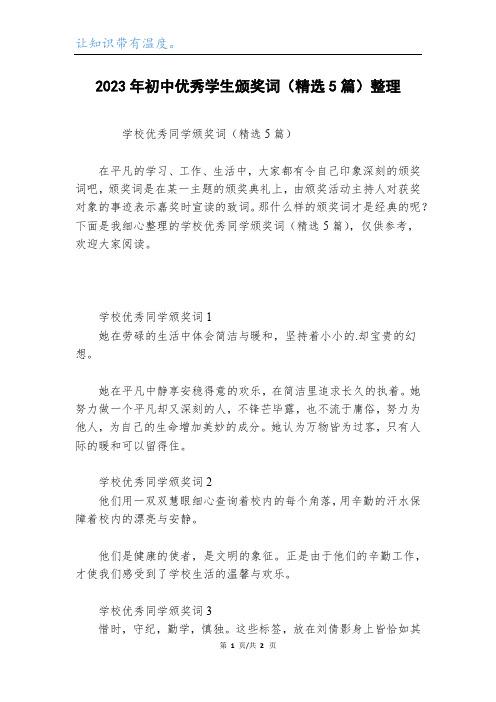 让知识带有温度。

2023年初中优秀学生颁奖词（精选5篇）整理

学校优秀同学颁奖词（精选5篇）

在平凡的学习、工作、生活中，大家都有令自己印象深刻的颁奖词吧，颁奖词是在某一主题的颁奖典礼上，由颁奖活动主持人对获奖对象的事迹表示嘉奖时宣读的致词。那什么样的颁奖词才是经典的呢？下面是我细心整理的学校优秀同学颁奖词（精选5篇），仅供参考，欢迎大家阅读。

学校优秀同学颁奖词1

她在劳碌的生活中体会简洁与暖和，坚持着小小的.却宝贵的幻想。

她在平凡中静享安稳得意的欢乐，在简洁里追求长久的执着。她努力做一个平凡却又深刻的人，不锋芒毕露，也不流于庸俗，努力为他人，为自己的生命增加美妙的成分。她认为万物皆为过客，只有人际的暖和可以留得住。

学校优秀同学颁奖词2

他们用一双双慧眼细心查询着校内的每个角落，用辛勤的汗水保障着校内的漂亮与安静。

他们是健康的使者，是文明的象征。正是由于他们的辛勤工作，才使我们感受到了学校生活的温馨与欢乐。

学校优秀同学颁奖词3

惜时，守纪，勤学，慎独。这些标签，放在刘倩影身上皆恰如其

第 1 页/共 2 页